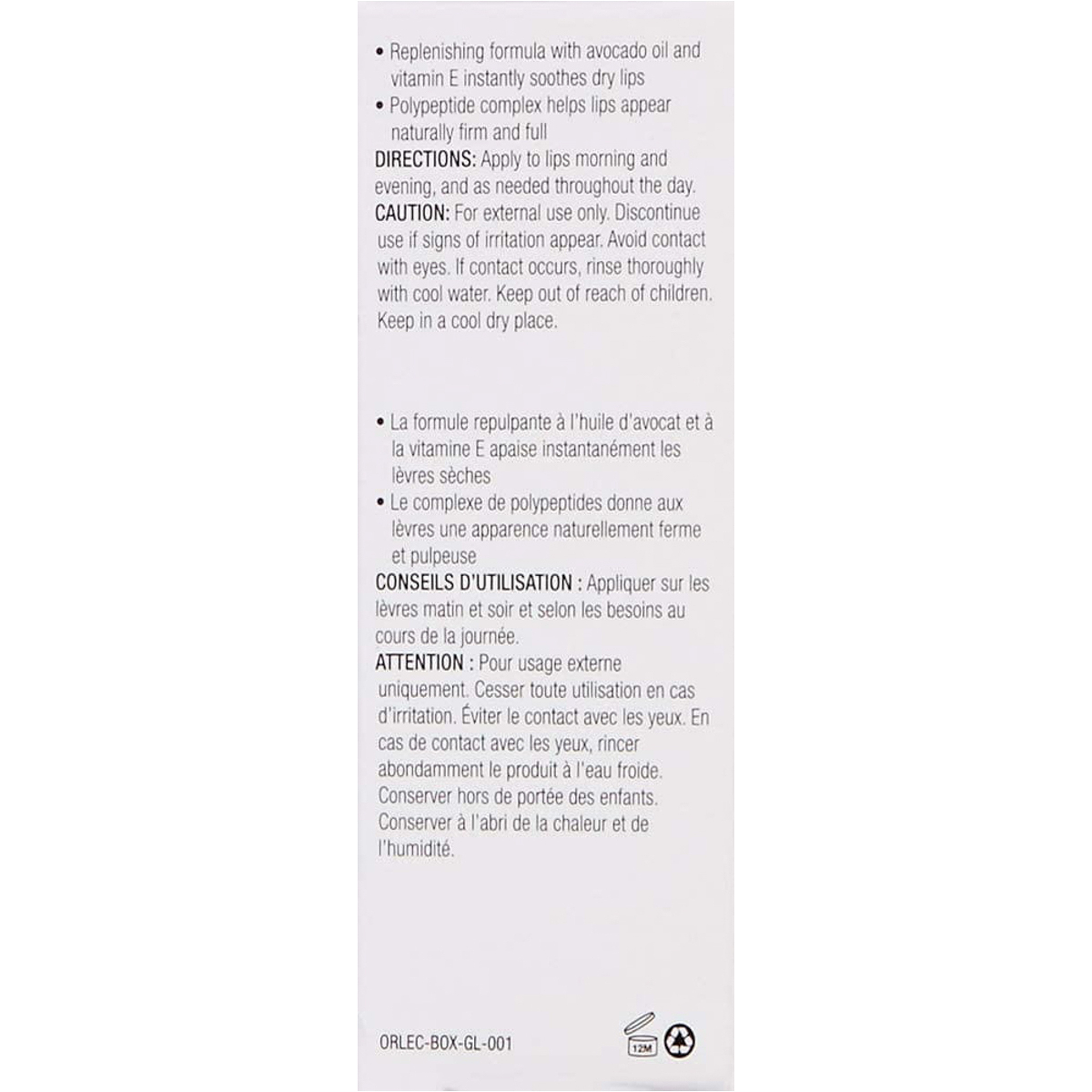 • Replenishing formula with avocado oil and vitamin E instantly soothes dry lips
• Polypeptide complex helps lips appear naturally firm and full

DIRECTIONS: Apply to lips morning and evening, and as needed throughout the day.

CAUTION: For external use only. Discontinue use if signs of irritation appear. Avoid contact with eyes. If contact occurs, rinse thoroughly with cool water. Keep out of reach of children. Keep in a cool dry place.

• La formule repulpante à l'huile d'avocat et à la vitamine E apaise instantanément les lèvres sèches
• Le complexe de polypeptides donne aux lèvres une apparence naturellement ferme et pulpeuse

CONSEILS D'UTILISATION : Appliquer sur les lèvres matin et soir et selon les besoins au cours de la journée.

ATTENTION : Pour usage externe uniquement. Cesser toute utilisation en cas d'irritation. Éviter le contact avec les yeux. En cas de contact avec les yeux, rincer abondamment le produit à l'eau froide. Conserver hors de portée des enfants. Conserver à l'abri de la chaleur et de l'humidité.

ORLEC-BOX-GL-001

12M